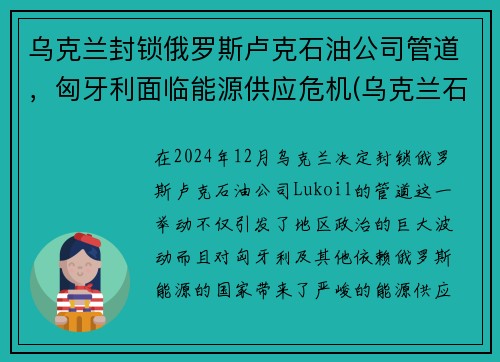 乌克兰封锁俄罗斯卢克石油公司管道，匈牙利面临能源供应危机(乌克兰石

在2024年12月乌克兰决定封锁俄罗斯卢克石油公司Lukoil的管道这一举动不仅引发了地区政治的巨大波动而且对匈牙利及其他依赖俄罗斯能源的国家带来了严峻的能源供应